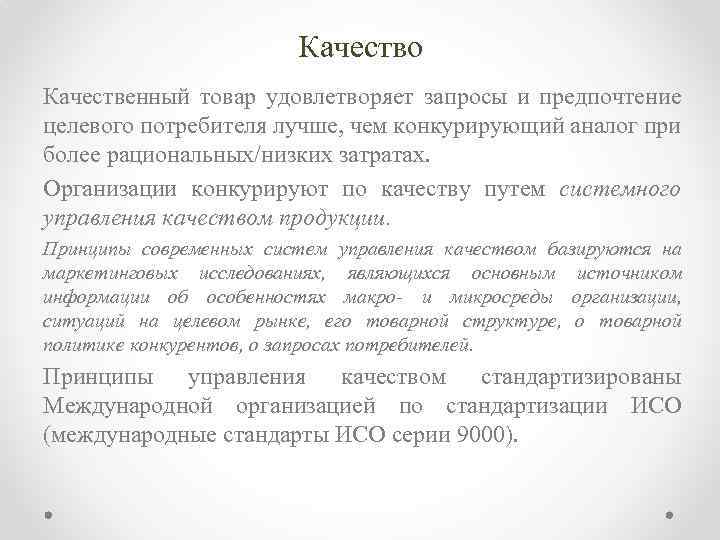 Качество

Качественный товар удовлетворяет запросы и предпочтение целевого потребителя лучше, чем конкурирующий аналог при более рациональных/низких затратах.

Организации конкурируют по качеству путем системного управления качеством продукции.

Принципы современных систем управления качеством базируются на маркетинговых исследованиях, являющихся основным источником информации об особенностях макро- и микросреды организации, ситуаций на целевом рынке, его товарной структуре, о товарной политике конкурентов, о запросах потребителей.

Принципы управления качеством стандартизированы Международной организацией по стандартизации ИСО (международные стандарты ИСО серии 9000).